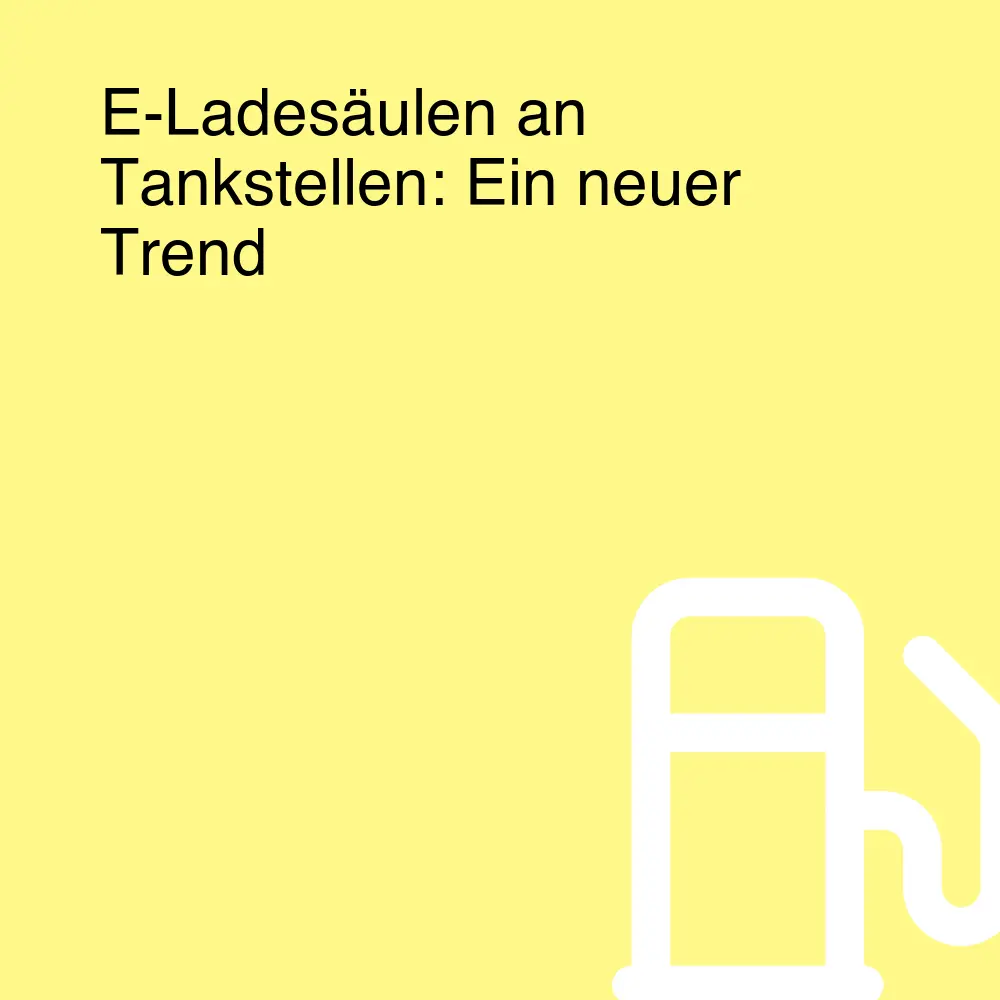 E-Ladesäulen an Tankstellen: Ein neuer Trend